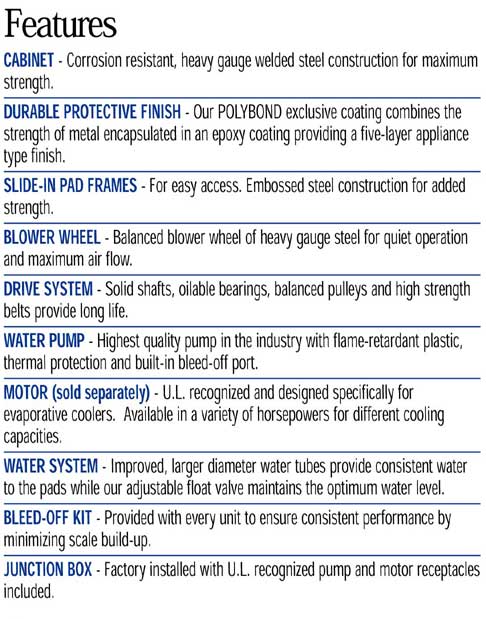 Features

CABINET - Corrosion resistant, heavy gauge welded steel construction for maximum strength.

DURABLE PROTECTIVE FINISH - Our POLYBOND exclusive coating combines the strength of metal encapsulated in an epoxy coating providing a five-layer appliance type finish.

SLIDE-IN PAD FRAMES - For easy access. Embossed steel construction for added strength.

BLOWER WHEEL - Balanced blower wheel of heavy gauge steel for quiet operation and maximum air flow.

DRIVE SYSTEM - Solid shafts, oilable bearings, balanced pulleys and high strength belts provide long life.

WATER PUMP - Highest quality pump in the industry with flame-retardant plastic, thermal protection and built-in bleed-off port.

MOTOR (sold separately) - U.L. recognized and designed specifically for evaporative coolers. Available in a variety of horsepowers for different cooling capacities.

WATER SYSTEM - Improved, larger diameter water tubes provide consistent water to the pads while our adjustable float valve maintains the optimum water level.

BLEED-OFF KIT - Provided with every unit to ensure consistent performance by minimizing scale build-up.

JUNCTION BOX - Factory installed with U.L. recognized pump and motor receptacles included.